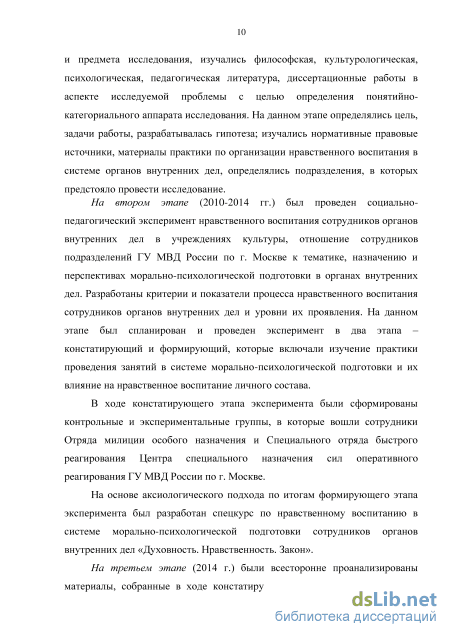 10

и предмета исследования, изучались философская, культурологическая, психологическая, педагогическая литература, диссертационные работы в аспекте исследуемой проблемы с целью определения понятийно-категориального аппарата исследования. На данном этапе определялись цель, задачи работы, разрабатывалась гипотеза; изучались нормативные правовые источники, материалы практики по организации нравственного воспитания в системе органов внутренних дел, определялись подразделения, в которых предстояло провести исследование.

На втором этапе (2010-2014 гг.) был проведен социально-педагогический эксперимент нравственного воспитания сотрудников органов внутренних дел в учреждениях культуры, отношение сотрудников подразделений ГУ МВД России по г. Москве к тематике, назначению и перспективах морально-психологической подготовки в органах внутренних дел. Разработаны критерии и показатели процесса нравственного воспитания сотрудников органов внутренних дел и уровни их проявления. На данном этапе был спланирован и проведен эксперимент в два этапа – констатирующий и формирующий, которые включали изучение практики проведения занятий в системе морально-психологической подготовки и их влияние на нравственное воспитание личного состава.

В ходе констатирующего этапа эксперимента были сформированы контрольные и экспериментальные группы, в которые вошли сотрудники Отряда милиции особого назначения и Специального отряда быстрого реагирования Центра специального назначения сил оперативного реагирования ГУ МВД России по г. Москве.

На основе аксиологического подхода по итогам формирующего этапа эксперимента был разработан спецкурс по нравственному воспитанию в системе морально-психологической подготовки сотрудников органов внутренних дел «Духовность. Нравственность. Закон».

На третьем этапе (2014 г.) были всесторонне проанализированы материалы, собранные в ходе констатиру

dsLib.net
библиотека диссертаций